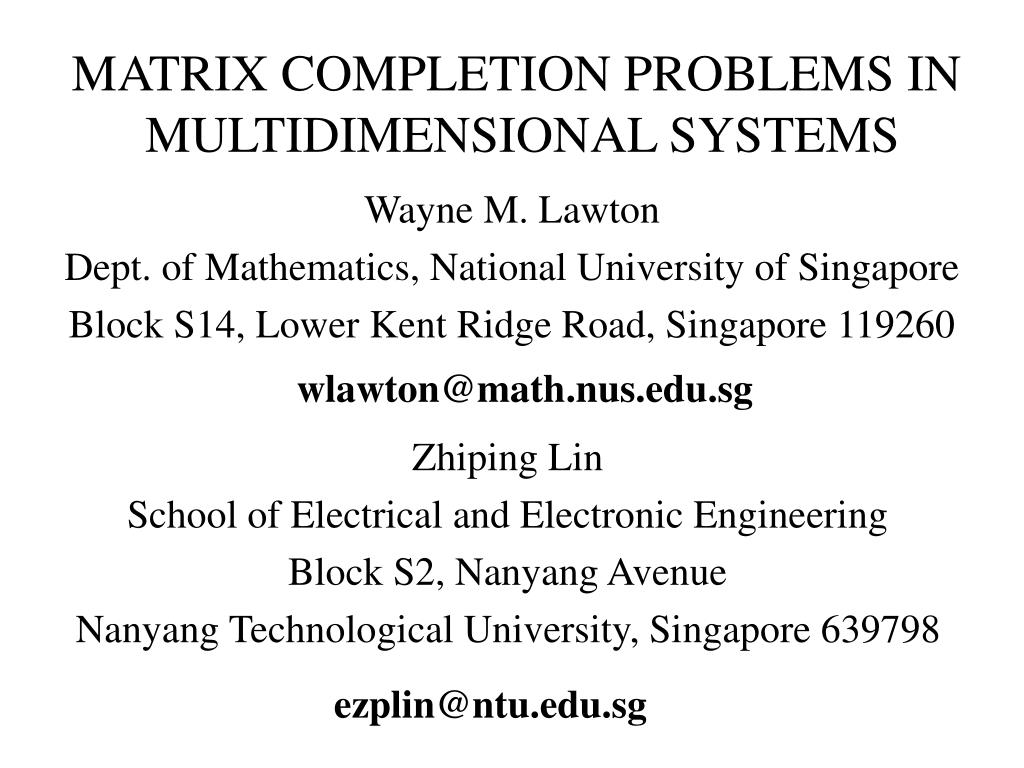 MATRIX COMPLETION PROBLEMS IN MULTIDIMENSIONAL SYSTEMS

Wayne M. Lawton
Dept. of Mathematics, National University of Singapore
Block S14, Lower Kent Ridge Road, Singapore 119260
wlawton@math.nus.edu.sg

Zhiping Lin
School of Electrical and Electronic Engineering
Block S2, Nanyang Avenue
Nanyang Technological University, Singapore 639798

ezplin@ntu.edu.sg